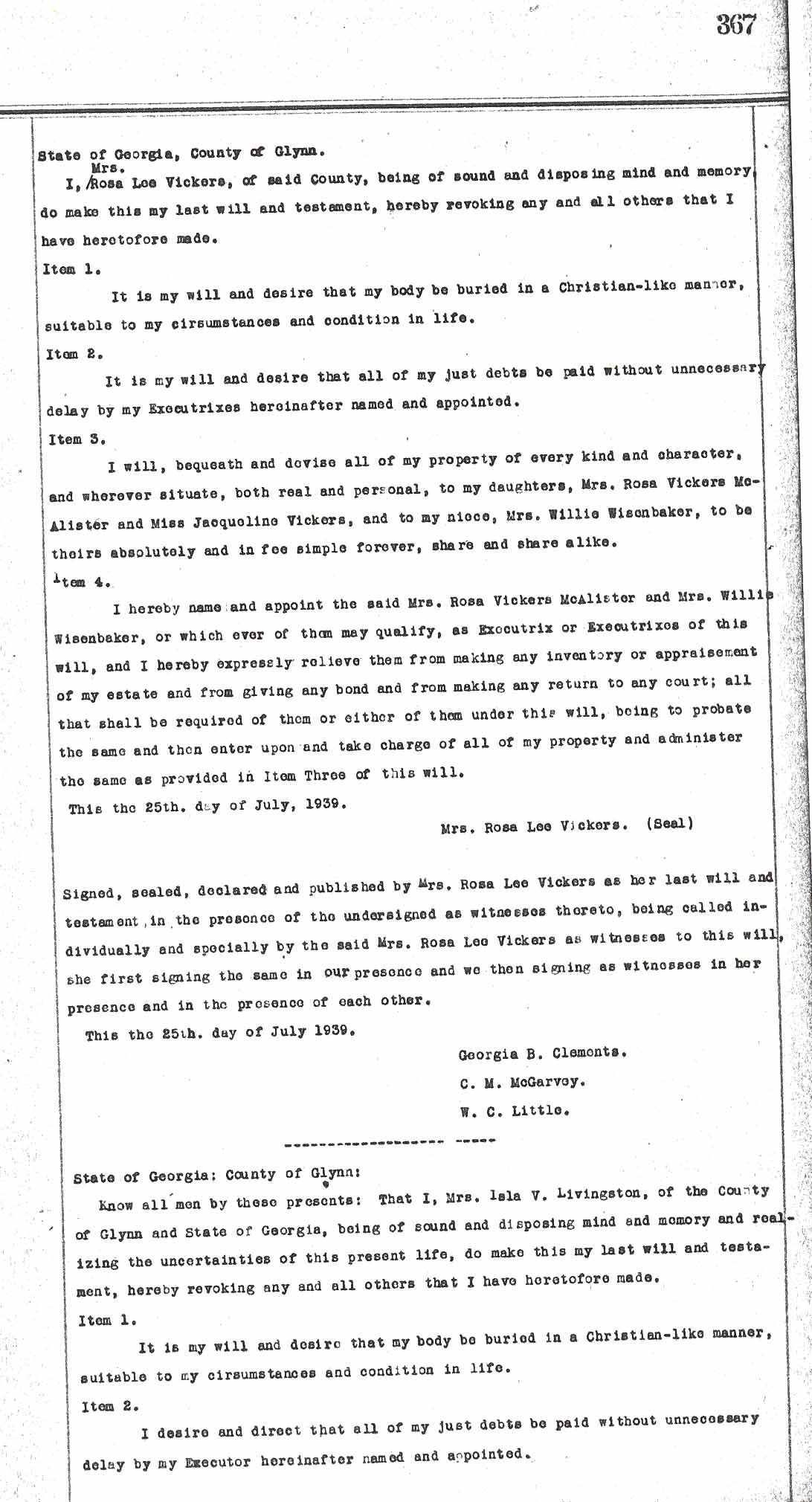 367

State of Georgia, County of Glynn.

I, Mrs. Rosa Lee Vickers, of said County, being of sound and disposing mind and memory, do make this my last will and testament, hereby revoking any and all others that I have heretofore made.

Item 1.

It is my will and desire that my body be buried in a Christian-like manner, suitable to my cirsumstances and condition in life.

Item 2.

It is my will and desire that all of my just debts be paid without unnecessary delay by my Executrixes hereinafter named and appointed.

Item 3.

I will, bequeath and devise all of my property of every kind and character, and wherever situate, both real and personal, to my daughters, Mrs. Rosa Vickers McAlister and Miss Jacqueline Vickers, and to my niece, Mrs. Willie Wisenbaker, to be theirs absolutely and in fee simple forever, share and share alike.

Item 4.

I hereby name and appoint the said Mrs. Rosa Vickers McAlister and Mrs. Willie Wisenbaker, or which ever of them may qualify, as Executrix or Executrixes of this will, and I hereby expressly relieve them from making any inventory or appraisement of my estate and from giving any bond and from making any return to any court; all that shall be required of them or either of them under this will, being to probate the same and then enter upon and take charge of all of my property and administer the same as provided in Item Three of this will.

This the 25th. day of July, 1939.

Mrs. Rosa Lee Vickers. (Seal)

Signed, sealed, declared and published by Mrs. Rosa Lee Vickers as her last will and testament, in the presence of the undersigned as witnesses thereto, being called individually and specially by the said Mrs. Rosa Lee Vickers as witnesses to this will, she first signing the same in our presence and we then signing as witnesses in her presence and in the presence of each other.

This the 25th. day of July 1939.

Georgia B. Clements.

C. M. McGarvey.

W. C. Little.

------------------- -----

State of Georgia: County of Glynn:

Know all men by these presents: That I, Mrs. Isla V. Livingston, of the County of Glynn and State of Georgia, being of sound and disposing mind and memory and realizing the uncertainties of this present life, do make this my last will and testament, hereby revoking any and all others that I have heretofore made.

Item 1.

It is my will and desire that my body be buried in a Christian-like manner, suitable to my cirsumstances and condition in life.

Item 2.

I desire and direct that all of my just debts be paid without unnecessary delay by my Executor hereinafter named and appointed.